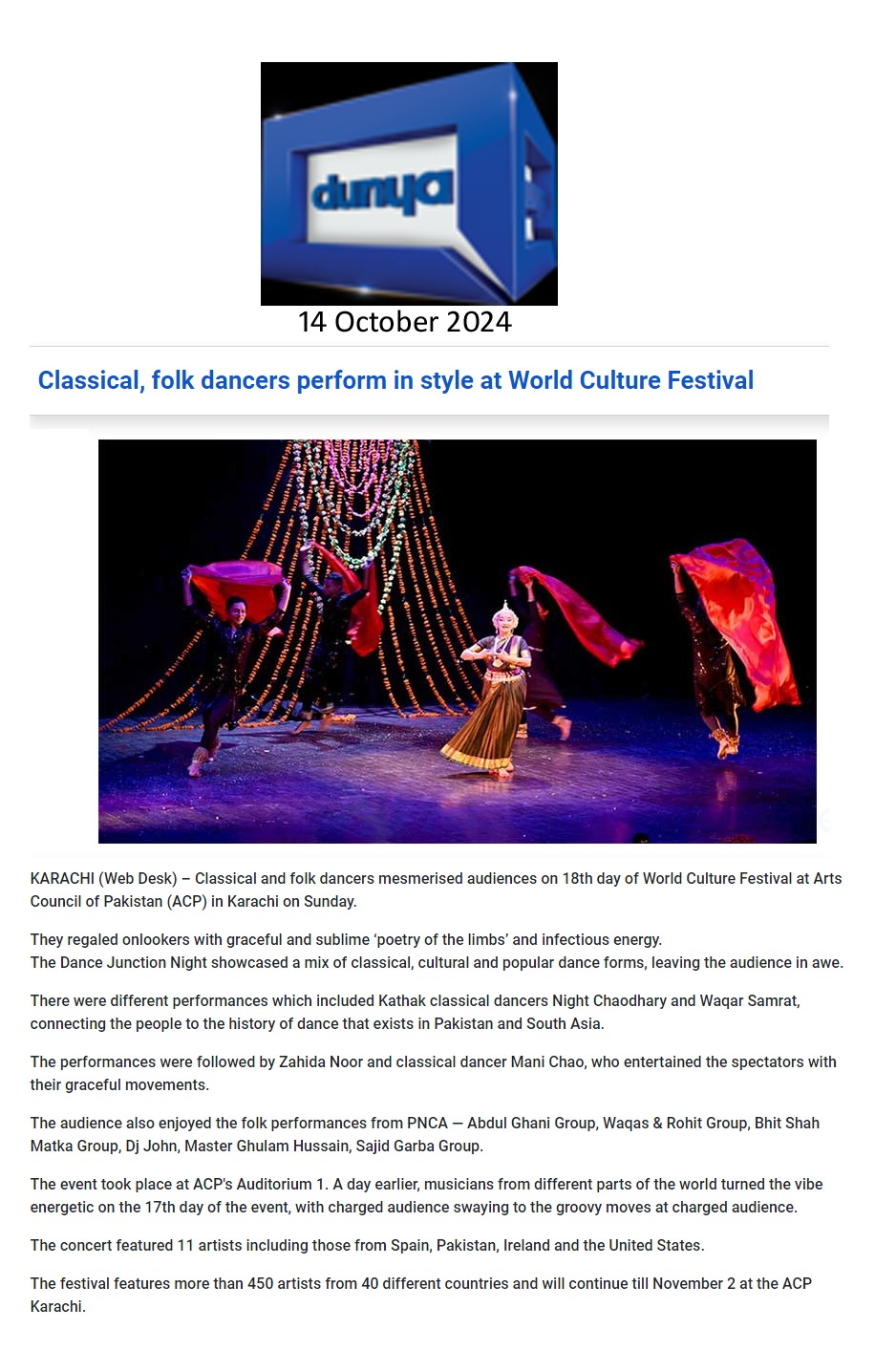 dunya

14 October 2024

Classical, folk dancers perform in style at World Culture Festival

KARACHI (Web Desk) – Classical and folk dancers mesmerised audiences on 18th day of World Culture Festival at Arts Council of Pakistan (ACP) in Karachi on Sunday.

They regaled onlookers with graceful and sublime 'poetry of the limbs' and infectious energy.
The Dance Junction Night showcased a mix of classical, cultural and popular dance forms, leaving the audience in awe.

There were different performances which included Kathak classical dancers Night Chaodhary and Waqar Samrat, connecting the people to the history of dance that exists in Pakistan and South Asia.

The performances were followed by Zahida Noor and classical dancer Mani Chao, who entertained the spectators with their graceful movements.

The audience also enjoyed the folk performances from PNCA — Abdul Ghani Group, Waqas & Rohit Group, Bhit Shah Matka Group, Dj John, Master Ghulam Hussain, Sajid Garba Group.

The event took place at ACP's Auditorium 1. A day earlier, musicians from different parts of the world turned the vibe energetic on the 17th day of the event, with charged audience swaying to the groovy moves at charged audience.

The concert featured 11 artists including those from Spain, Pakistan, Ireland and the United States.

The festival features more than 450 artists from 40 different countries and will continue till November 2 at the ACP Karachi.